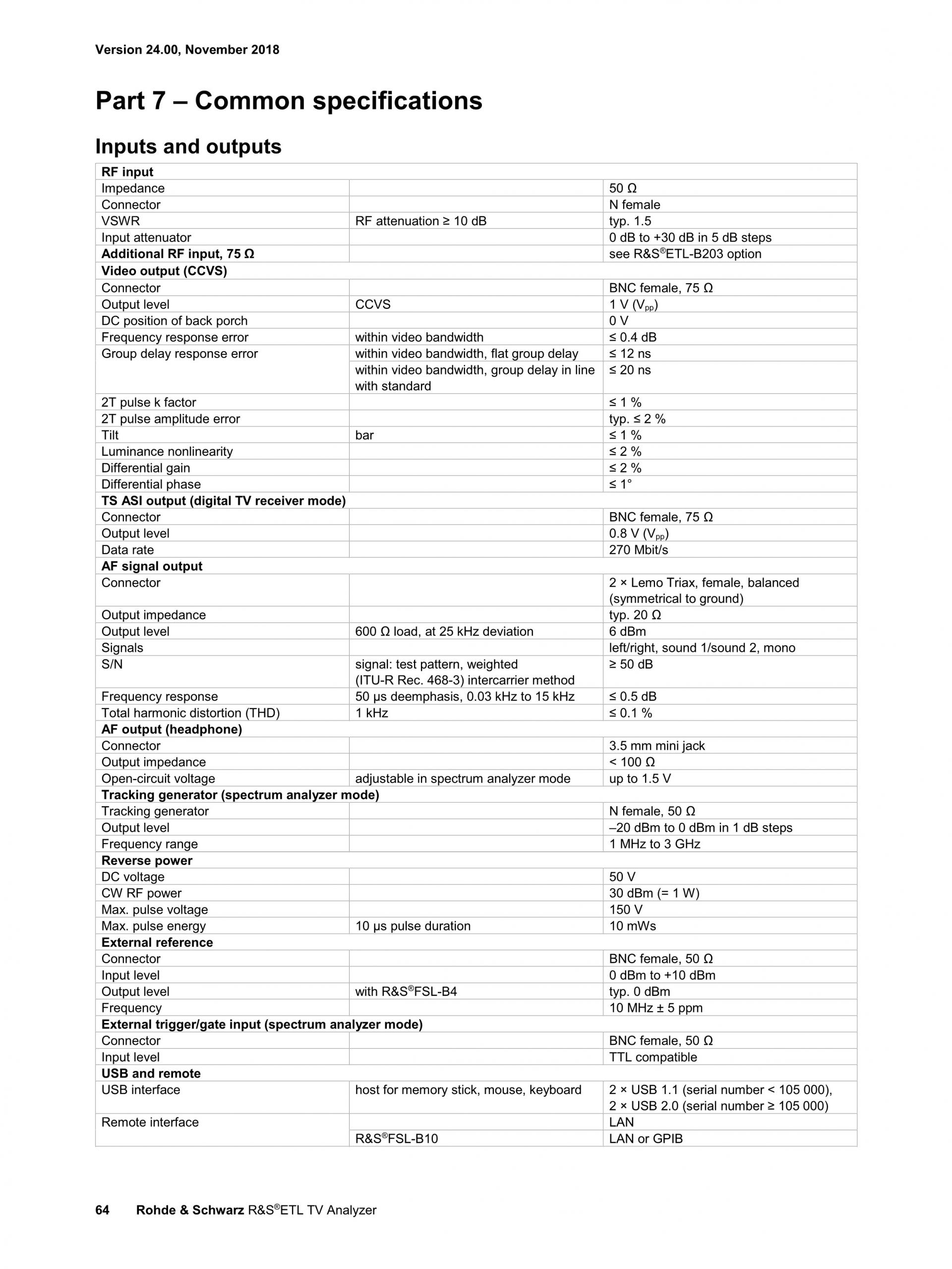 Version 24.00, November 2018

Part 7 – Common specifications

Inputs and outputs

| RF input | | |
|---|---|---|
| Impedance | | 50 Ω |
| Connector | | N female |
| VSWR | RF attenuation ≥ 10 dB | typ. 1.5 |
| Input attenuator | | 0 dB to +30 dB in 5 dB steps |
| Additional RF input, 75 Ω | | see R&S®ETL-B203 option |
| Video output (CCVS) | | |
| Connector | | BNC female, 75 Ω |
| Output level | CCVS | 1 V ($V_{pp}$) |
| DC position of back porch | | 0 V |
| Frequency response error | within video bandwidth | ≤ 0.4 dB |
| Group delay response error | within video bandwidth, flat group delay | ≤ 12 ns |
| | within video bandwidth, group delay in line with standard | ≤ 20 ns |
| 2T pulse k factor | | ≤ 1 % |
| 2T pulse amplitude error | | typ. ≤ 2 % |
| Tilt | bar | ≤ 1 % |
| Luminance nonlinearity | | ≤ 2 % |
| Differential gain | | ≤ 2 % |
| Differential phase | | ≤ 1° |
| TS ASI output (digital TV receiver mode) | | |
| Connector | | BNC female, 75 Ω |
| Output level | | 0.8 V ($V_{pp}$) |
| Data rate | | 270 Mbit/s |
| AF signal output | | |
| Connector | | 2 × Lemo Triax, female, balanced (symmetrical to ground) |
| Output impedance | | typ. 20 Ω |
| Output level | 600 Ω load, at 25 kHz deviation | 6 dBm |
| Signals | | left/right, sound 1/sound 2, mono |
| S/N | signal: test pattern, weighted (ITU-R Rec. 468-3) intercarrier method | ≥ 50 dB |
| Frequency response | 50 µs deemphasis, 0.03 kHz to 15 kHz | ≤ 0.5 dB |
| Total harmonic distortion (THD) | 1 kHz | ≤ 0.1 % |
| AF output (headphone) | | |
| Connector | | 3.5 mm mini jack |
| Output impedance | | < 100 Ω |
| Open-circuit voltage | adjustable in spectrum analyzer mode | up to 1.5 V |
| Tracking generator (spectrum analyzer mode) | | |
| Tracking generator | | N female, 50 Ω |
| Output level | | –20 dBm to 0 dBm in 1 dB steps |
| Frequency range | | 1 MHz to 3 GHz |
| Reverse power | | |
| DC voltage | | 50 V |
| CW RF power | | 30 dBm (= 1 W) |
| Max. pulse voltage | | 150 V |
| Max. pulse energy | 10 µs pulse duration | 10 mWs |
| External reference | | |
| Connector | | BNC female, 50 Ω |
| Input level | | 0 dBm to +10 dBm |
| Output level | with R&S®FSL-B4 | typ. 0 dBm |
| Frequency | | 10 MHz ± 5 ppm |
| External trigger/gate input (spectrum analyzer mode) | | |
| Connector | | BNC female, 50 Ω |
| Input level | | TTL compatible |
| USB and remote | | |
| USB interface | host for memory stick, mouse, keyboard | 2 × USB 1.1 (serial number < 105 000), 2 × USB 2.0 (serial number ≥ 105 000) |
| Remote interface | | LAN |
| | R&S®FSL-B10 | LAN or GPIB |

64 Rohde & Schwarz R&S®ETL TV Analyzer